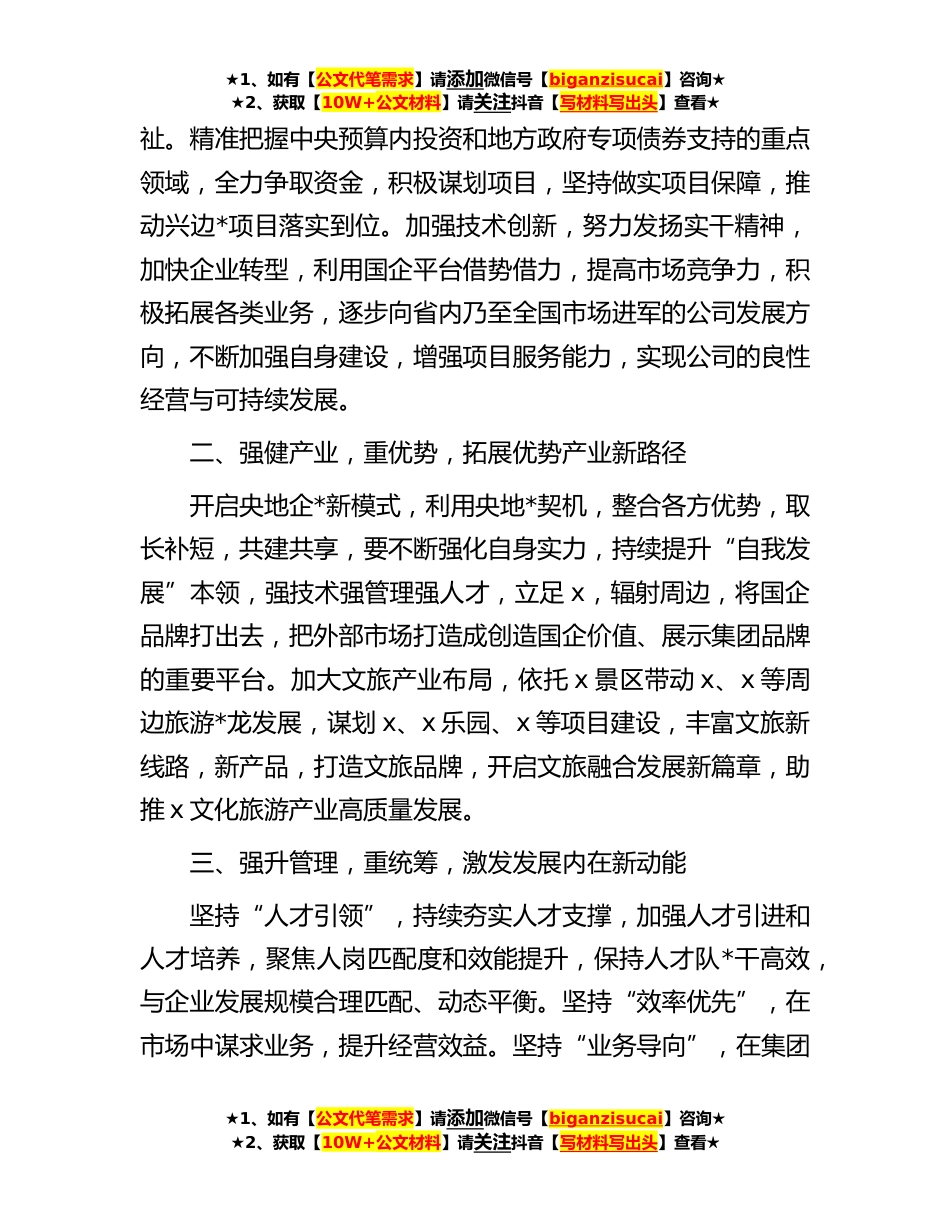 ★1、如有【公文代笔需求】请添加微信号【biganzisucai】咨询★
★2、获取【10W+公文材料】请关注抖音【写材料写出头】查看★

祉。精准把握中央预算内投资和地方政府专项债券支持的重点领域，全力争取资金，积极谋划项目，坚持做实项目保障，推动兴边*项目落实到位。加强技术创新，努力发扬实干精神，加快企业转型，利用国企平台借势借力，提高市场竞争力，积极拓展各类业务，逐步向省内乃至全国市场进军的公司发展方向，不断加强自身建设，增强项目服务能力，实现公司的良性经营与可持续发展。

二、强健产业，重优势，拓展优势产业新路径

开启央地企*新模式，利用央地*契机，整合各方优势，取长补短，共建共享，要不断强化自身实力，持续提升“自我发展”本领，强技术强管理强人才，立足 x，辐射周边，将国企品牌打出去，把外部市场打造成创造国企价值、展示集团品牌的重要平台。加大文旅产业布局，依托 x 景区带动 x、x 等周边旅游*龙发展，谋划 x、x 乐园、x 等项目建设，丰富文旅新线路，新产品，打造文旅品牌，开启文旅融合发展新篇章，助推 x 文化旅游产业高质量发展。

三、强升管理，重统筹，激发发展内在新动能

坚持“人才引领”，持续夯实人才支撑，加强人才引进和人才培养，聚焦人岗匹配度和效能提升，保持人才队*干高效，与企业发展规模合理匹配、动态平衡。坚持“效率优先”，在市场中谋求业务，提升经营效益。坚持“业务导向”，在集团

★1、如有【公文代笔需求】请添加微信号【biganzisucai】咨询★
★2、获取【10W+公文材料】请关注抖音【写材料写出头】查看★